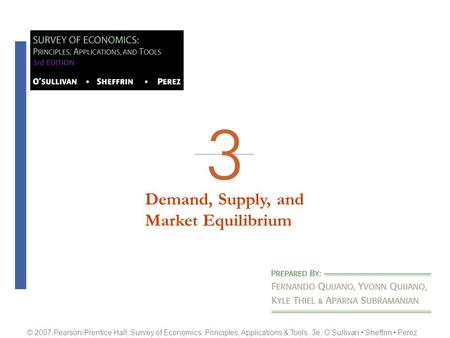 SURVEY OF ECONOMICS:
PRINCIPLES, APPLICATIONS, AND TOOLS
3rd EDITION

O'SULLIVAN • SHEFFRIN • PEREZ

3

Demand, Supply, and Market Equilibrium

PREPARED BY:
FERNANDO QUIJANO, YVONN QUIJANO, KYLE THIEL & APARNA SUBRAMANIAN

© 2007 Pearson/Prentice Hall: Survey of Economics: Principles, Applications & Tools, 3e, O'Sullivan • Sheffrin • Perez